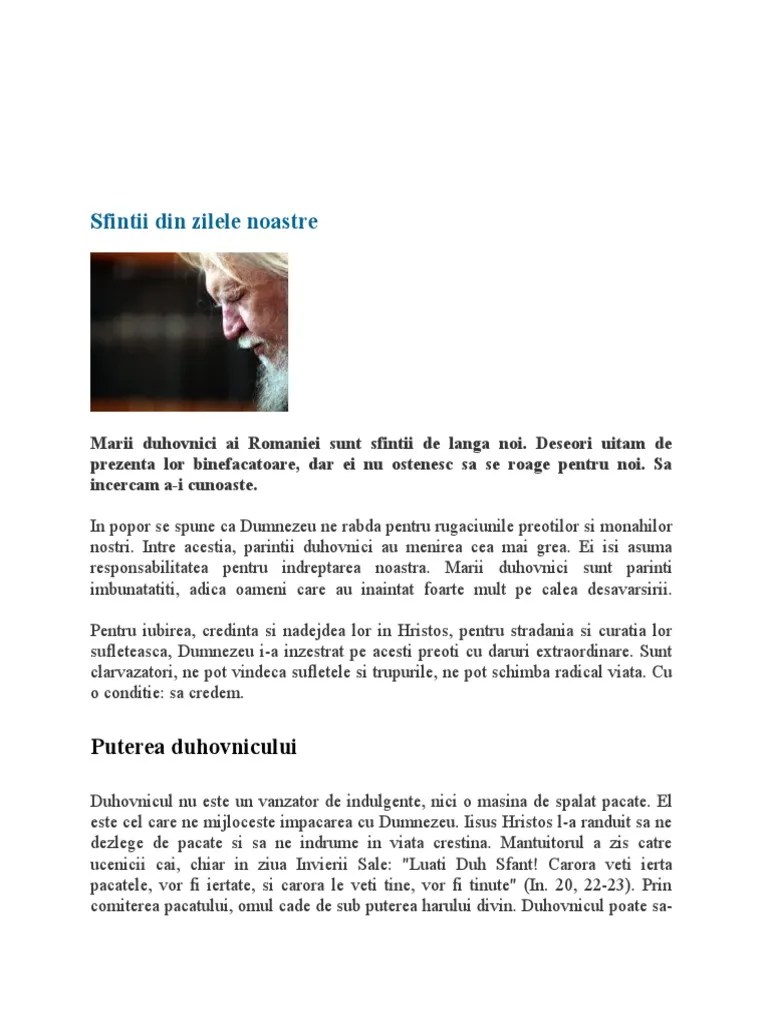 Sfintii din zilele noastre

Marii duhovnici ai Romaniei sunt sfintii de langa noi. Deseori uitam de prezenta lor binefacatoare, dar ei nu ostenesc sa se roage pentru noi. Sa incercam a-i cunoaste.

In popor se spune ca Dumnezeu ne rabda pentru rugaciunile preotilor si monahilor nostri. Intre acestia, parintii duhovnici au menirea cea mai grea. Ei isi asuma responsabilitatea pentru indreptarea noastra. Marii duhovnici sunt parinti imbunatatiti, adica oameni care au inaintat foarte mult pe calea desavarsirii.

Pentru iubirea, credinta si nadejdea lor in Hristos, pentru stradania si curatia lor sufleteasca, Dumnezeu i-a inzestrat pe acesti preoti cu daruri extraordinare. Sunt clarvazatori, ne pot vindeca sufletele si trupurile, ne pot schimba radical viata. Cu o conditie: sa credem.

Puterea duhovnicului

Duhovnicul nu este un vanzator de indulgente, nici o masina de spalat pacate. El este cel care ne mijloceste impacarea cu Dumnezeu. Iisus Hristos l-a randuit sa ne dezlege de pacate si sa ne indrume in viata crestina. Mantuitorul a zis catre ucenicii cai, chiar in ziua Invierii Sale: "Luati Duh Sfant! Carora veti ierta pacatele, vor fi iertate, si carora le veti tine, vor fi tinute" (In. 20, 22-23). Prin comiterea pacatului, omul cade de sub puterea harului divin. Duhovnicul poate sa-